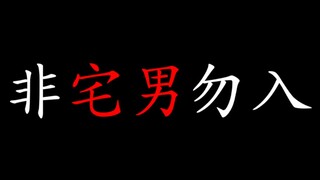 非宅男勿入